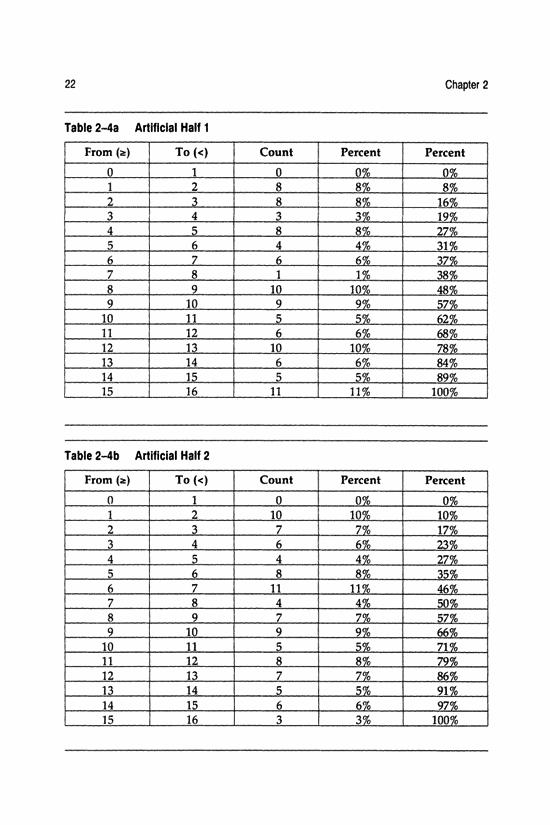 22

Chapter 2

Table 2–4a Artificial Half 1

| From (≥) | To (<) | Count | Percent | Percent |
|---|---|---|---|---|
| 0 | 1 | 0 | 0% | 0% |
| 1 | 2 | 8 | 8% | 8% |
| 2 | 3 | 8 | 8% | 16% |
| 3 | 4 | 3 | 3% | 19% |
| 4 | 5 | 8 | 8% | 27% |
| 5 | 6 | 4 | 4% | 31% |
| 6 | 7 | 6 | 6% | 37% |
| 7 | 8 | 1 | 1% | 38% |
| 8 | 9 | 10 | 10% | 48% |
| 9 | 10 | 9 | 9% | 57% |
| 10 | 11 | 5 | 5% | 62% |
| 11 | 12 | 6 | 6% | 68% |
| 12 | 13 | 10 | 10% | 78% |
| 13 | 14 | 6 | 6% | 84% |
| 14 | 15 | 5 | 5% | 89% |
| 15 | 16 | 11 | 11% | 100% |

Table 2–4b Artificial Half 2

| From (≥) | To (<) | Count | Percent | Percent |
|---|---|---|---|---|
| 0 | 1 | 0 | 0% | 0% |
| 1 | 2 | 10 | 10% | 10% |
| 2 | 3 | 7 | 7% | 17% |
| 3 | 4 | 6 | 6% | 23% |
| 4 | 5 | 4 | 4% | 27% |
| 5 | 6 | 8 | 8% | 35% |
| 6 | 7 | 11 | 11% | 46% |
| 7 | 8 | 4 | 4% | 50% |
| 8 | 9 | 7 | 7% | 57% |
| 9 | 10 | 9 | 9% | 66% |
| 10 | 11 | 5 | 5% | 71% |
| 11 | 12 | 8 | 8% | 79% |
| 12 | 13 | 7 | 7% | 86% |
| 13 | 14 | 5 | 5% | 91% |
| 14 | 15 | 6 | 6% | 97% |
| 15 | 16 | 3 | 3% | 100% |